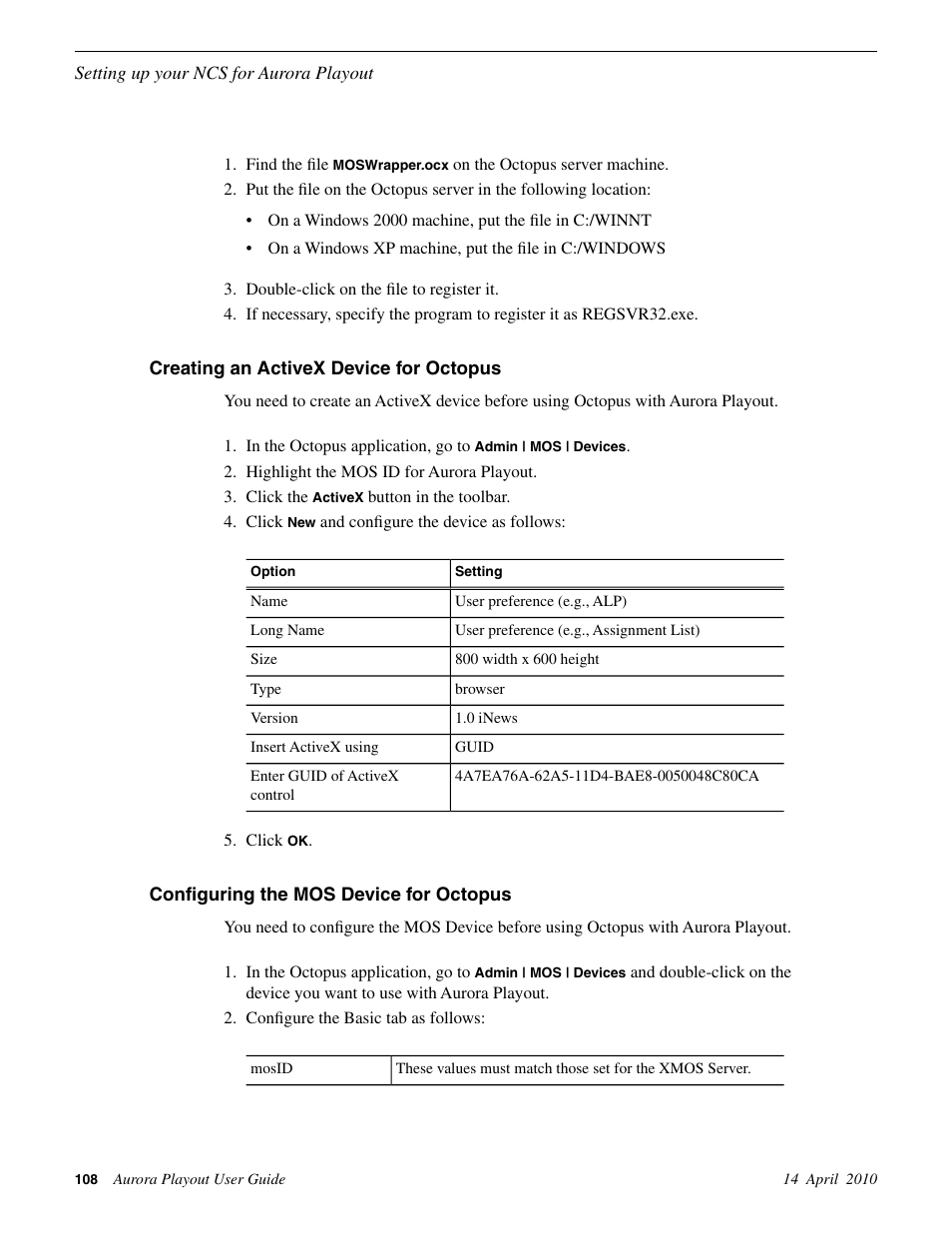 Setting up your NCS for Aurora Playout

1. Find the file MOSWrapper.ocx on the Octopus server machine.
2. Put the file on the Octopus server in the following location:

• On a Windows 2000 machine, put the file in C:/WINNT
• On a Windows XP machine, put the file in C:/WINDOWS

3. Double-click on the file to register it.
4. If necessary, specify the program to register it as REGSVR32.exe.

Creating an ActiveX Device for Octopus

You need to create an ActiveX device before using Octopus with Aurora Playout.

1. In the Octopus application, go to Admin | MOS | Devices.
2. Highlight the MOS ID for Aurora Playout.
3. Click the ActiveX button in the toolbar.
4. Click New and configure the device as follows:

| Option | Setting |
|---|---|
| Name | User preference (e.g., ALP) |
| Long Name | User preference (e.g., Assignment List) |
| Size | 800 width x 600 height |
| Type | browser |
| Version | 1.0 iNews |
| Insert ActiveX using | GUID |
| Enter GUID of ActiveX control | 4A7EA76A-62A5-11D4-BAE8-0050048C80CA |

5. Click OK.

Configuring the MOS Device for Octopus

You need to configure the MOS Device before using Octopus with Aurora Playout.

1. In the Octopus application, go to Admin | MOS | Devices and double-click on the device you want to use with Aurora Playout.
2. Configure the Basic tab as follows:

| mosID | These values must match those set for the XMOS Server. |
|---|---|

108 Aurora Playout User Guide 14 April 2010